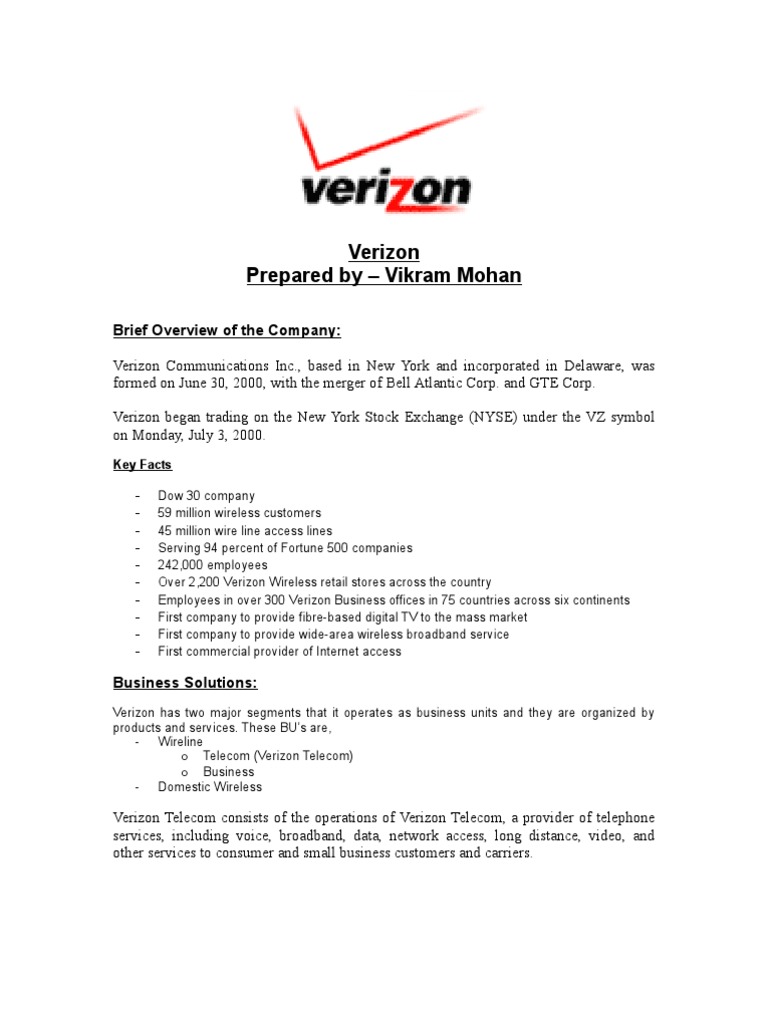 verizon

Verizon
Prepared by – Vikram Mohan

Brief Overview of the Company:

Verizon Communications Inc., based in New York and incorporated in Delaware, was formed on June 30, 2000, with the merger of Bell Atlantic Corp. and GTE Corp.

Verizon began trading on the New York Stock Exchange (NYSE) under the VZ symbol on Monday, July 3, 2000.

Key Facts

- Dow 30 company
- 59 million wireless customers
- 45 million wire line access lines
- Serving 94 percent of Fortune 500 companies
- 242,000 employees
- Over 2,200 Verizon Wireless retail stores across the country
- Employees in over 300 Verizon Business offices in 75 countries across six continents
- First company to provide fibre-based digital TV to the mass market
- First company to provide wide-area wireless broadband service
- First commercial provider of Internet access

Business Solutions:

Verizon has two major segments that it operates as business units and they are organized by products and services. These BU's are,
- Wireline
  o Telecom (Verizon Telecom)
  o Business
- Domestic Wireless

Verizon Telecom consists of the operations of Verizon Telecom, a provider of telephone services, including voice, broadband, data, network access, long distance, video, and other services to consumer and small business customers and carriers.